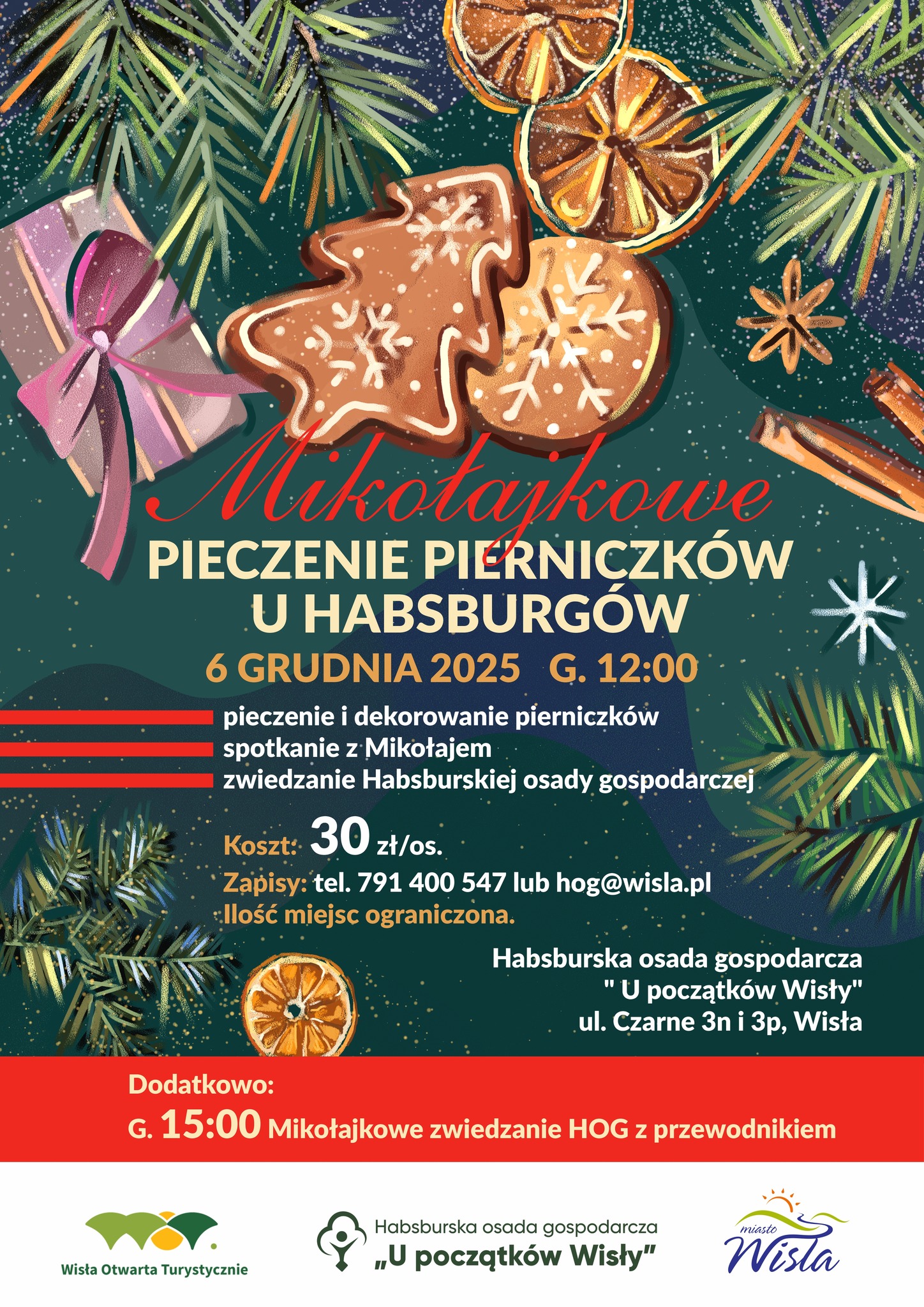 Mikołajkowe

PIECZENIE PIERNICZKÓW
U HABSBURGÓW

6 GRUDNIA 2025 G. 12:00

pieczenie i dekorowanie pierniczków
spotkanie z Mikołajem
zwiedzanie Habsburskiej osady gospodarczej

Koszt: 30 zł/os.
Zapisy: tel. 791 400 547 lub hog@wisla.pl
Ilość miejsc ograniczona.

Habsburska osada gospodarcza
" U początków Wisły"
ul. Czarne 3n i 3p, Wisła

Dodatkowo:
G. 15:00 Mikołajkowe zwiedzanie HOG z przewodnikiem

Wisła Otwarta Turystycznie

Habsburska osada gospodarcza
„U początków Wisły"

miasto
Wisła